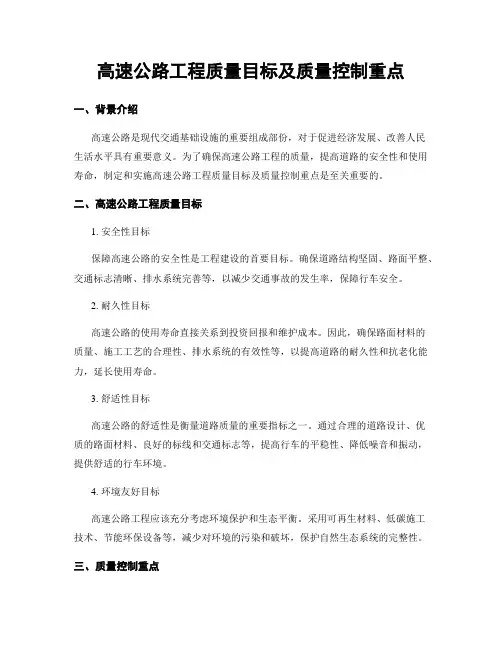 高速公路工程质量目标及质量控制重点

一、背景介绍

高速公路是现代交通基础设施的重要组成部份，对于促进经济发展、改善人民生活水平具有重要意义。为了确保高速公路工程的质量，提高道路的安全性和使用寿命，制定和实施高速公路工程质量目标及质量控制重点是至关重要的。

二、高速公路工程质量目标

1. 安全性目标

保障高速公路的安全性是工程建设的首要目标。确保道路结构坚固、路面平整、交通标志清晰、排水系统完善等，以减少交通事故的发生率，保障行车安全。

2. 耐久性目标

高速公路的使用寿命直接关系到投资回报和维护成本。因此，确保路面材料的质量、施工工艺的合理性、排水系统的有效性等，以提高道路的耐久性和抗老化能力，延长使用寿命。

3. 舒适性目标

高速公路的舒适性是衡量道路质量的重要指标之一。通过合理的道路设计、优质的路面材料、良好的标线和交通标志等，提高行车的平稳性、降低噪音和振动，提供舒适的行车环境。

4. 环境友好目标

高速公路工程应该充分考虑环境保护和生态平衡。采用可再生材料、低碳施工技术、节能环保设备等，减少对环境的污染和破坏，保护自然生态系统的完整性。

三、质量控制重点